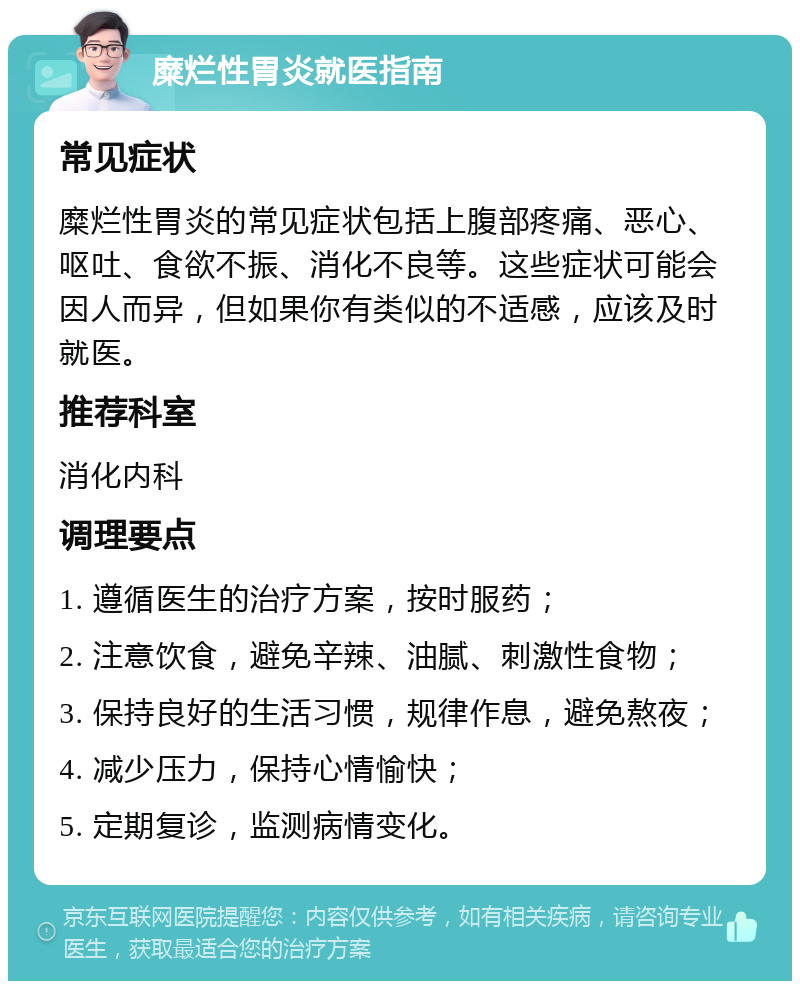 糜烂性胃炎就医指南

常见症状

糜烂性胃炎的常见症状包括上腹部疼痛、恶心、呕吐、食欲不振、消化不良等。这些症状可能会因人而异，但如果你有类似的不适感，应该及时就医。

推荐科室

消化内科

调理要点

1. 遵循医生的治疗方案，按时服药；

2. 注意饮食，避免辛辣、油腻、刺激性食物；

3. 保持良好的生活习惯，规律作息，避免熬夜；

4. 减少压力，保持心情愉快；

5. 定期复诊，监测病情变化。

京东互联网医院提醒您：内容仅供参考，如有相关疾病，请咨询专业医生，获取最适合您的治疗方案